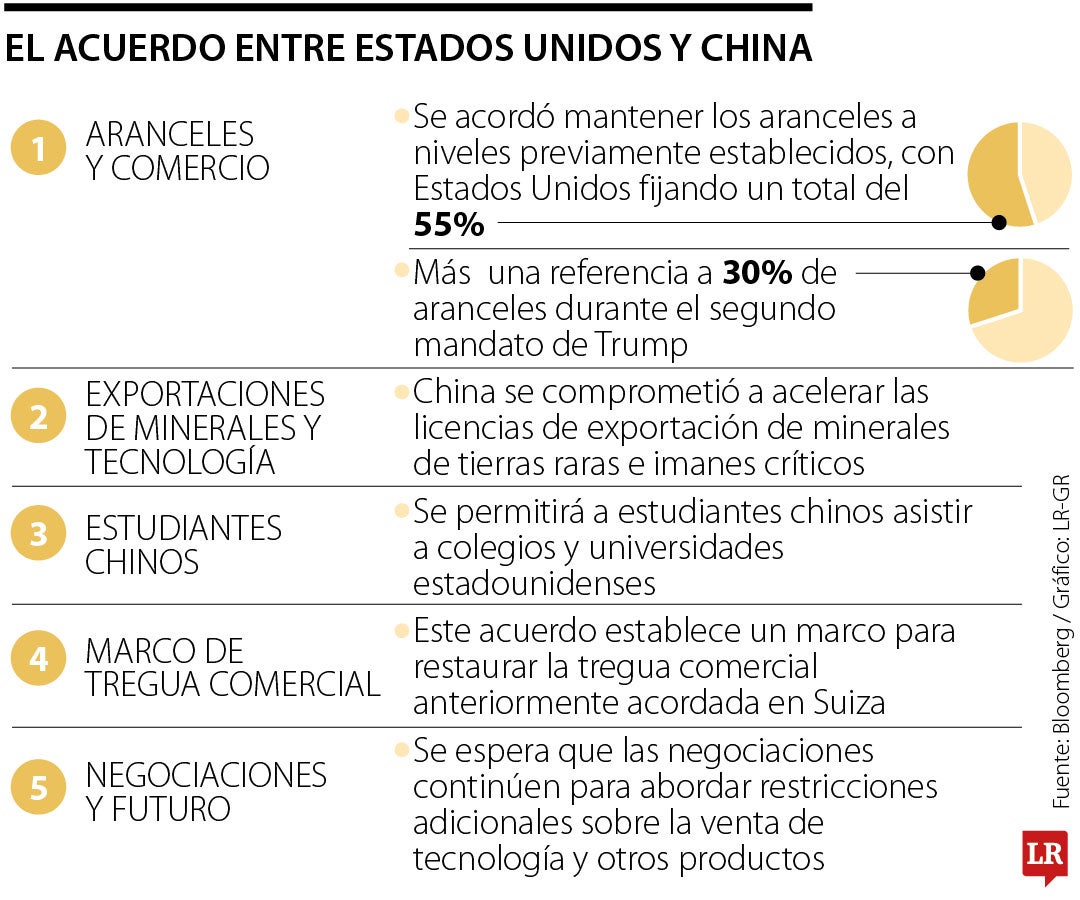 EL ACUERDO ENTRE ESTADOS UNIDOS Y CHINA

1 ARANCELES Y COMERCIO

Se acordó mantener los aranceles a niveles previamente establecidos, con Estados Unidos fijando un total del **55%**

Más una referencia a **30%** de aranceles durante el segundo mandato de Trump

2 EXPORTACIONES DE MINERALES Y TECNOLOGÍA

China se comprometió a acelerar las licencias de exportación de minerales de tierras raras e imanes críticos

3 ESTUDIANTES CHINOS

Se permitirá a estudiantes chinos asistir a colegios y universidades estadounidenses

4 MARCO DE TREGUA COMERCIAL

Este acuerdo establece un marco para restaurar la tregua comercial anteriormente acordada en Suiza

5 NEGOCIACIONES Y FUTURO

Se espera que las negociaciones continúen para abordar restricciones adicionales sobre la venta de tecnología y otros productos

Fuente: Bloomberg / Gráfico: LR-GR

LR